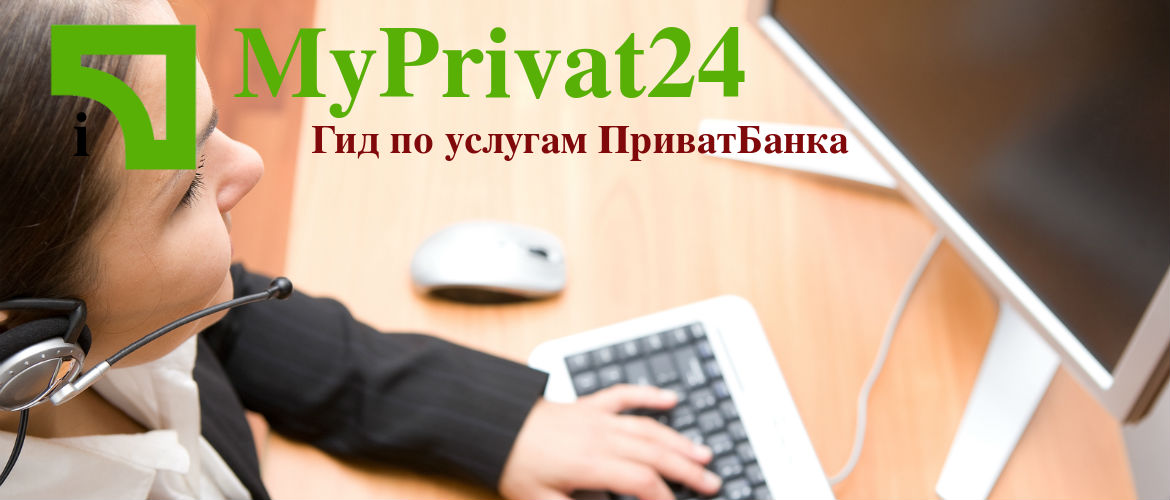 i

MyPrivat24

Гид по услугам ПриватБанка